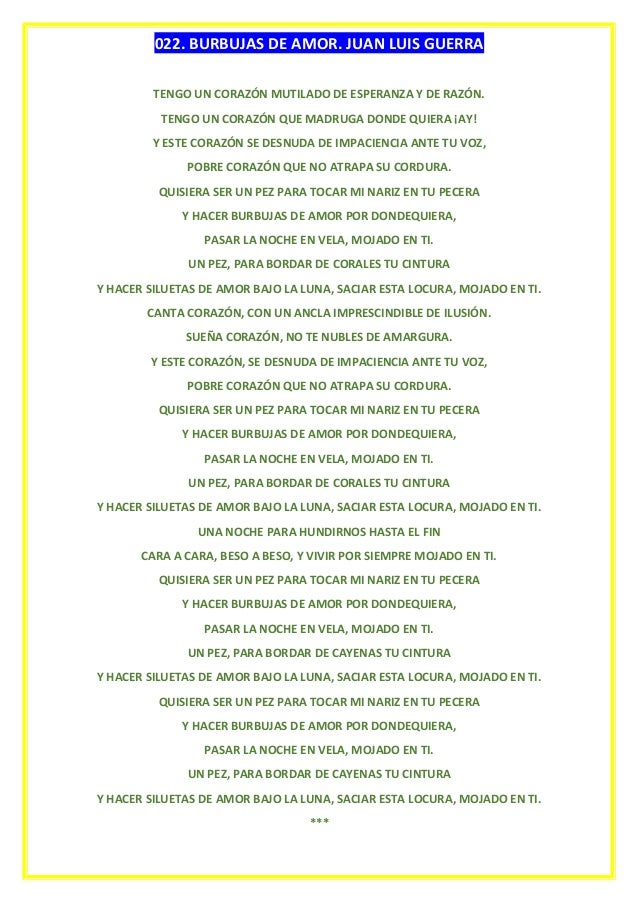 022. BURBUJAS DE AMOR. JUAN LUIS GUERRA

TENGO UN CORAZÓN MUTILADO DE ESPERANZA Y DE RAZÓN.

TENGO UN CORAZÓN QUE MADRUGA DONDE QUIERA ¡AY!

Y ESTE CORAZÓN SE DESNUDA DE IMPACIENCIA ANTE TU VOZ,

POBRE CORAZÓN QUE NO ATRAPA SU CORDURA.

QUISIERA SER UN PEZ PARA TOCAR MI NARIZ EN TU PECERA

Y HACER BURBUJAS DE AMOR POR DONDEQUIERA,

PASAR LA NOCHE EN VELA, MOJADO EN TI.

UN PEZ, PARA BORDAR DE CORALES TU CINTURA

Y HACER SILUETAS DE AMOR BAJO LA LUNA, SACIAR ESTA LOCURA, MOJADO EN TI.

CANTA CORAZÓN, CON UN ANCLA IMPRESCINDIBLE DE ILUSIÓN.

SUEÑA CORAZÓN, NO TE NUBLES DE AMARGURA.

Y ESTE CORAZÓN, SE DESNUDA DE IMPACIENCIA ANTE TU VOZ,

POBRE CORAZÓN QUE NO ATRAPA SU CORDURA.

QUISIERA SER UN PEZ PARA TOCAR MI NARIZ EN TU PECERA

Y HACER BURBUJAS DE AMOR POR DONDEQUIERA,

PASAR LA NOCHE EN VELA, MOJADO EN TI.

UN PEZ, PARA BORDAR DE CORALES TU CINTURA

Y HACER SILUETAS DE AMOR BAJO LA LUNA, SACIAR ESTA LOCURA, MOJADO EN TI.

UNA NOCHE PARA HUNDIRNOS HASTA EL FIN

CARA A CARA, BESO A BESO, Y VIVIR POR SIEMPRE MOJADO EN TI.

QUISIERA SER UN PEZ PARA TOCAR MI NARIZ EN TU PECERA

Y HACER BURBUJAS DE AMOR POR DONDEQUIERA,

PASAR LA NOCHE EN VELA, MOJADO EN TI.

UN PEZ, PARA BORDAR DE CAYENAS TU CINTURA

Y HACER SILUETAS DE AMOR BAJO LA LUNA, SACIAR ESTA LOCURA, MOJADO EN TI.

QUISIERA SER UN PEZ PARA TOCAR MI NARIZ EN TU PECERA

Y HACER BURBUJAS DE AMOR POR DONDEQUIERA,

PASAR LA NOCHE EN VELA, MOJADO EN TI.

UN PEZ, PARA BORDAR DE CAYENAS TU CINTURA

Y HACER SILUETAS DE AMOR BAJO LA LUNA, SACIAR ESTA LOCURA, MOJADO EN TI.

***